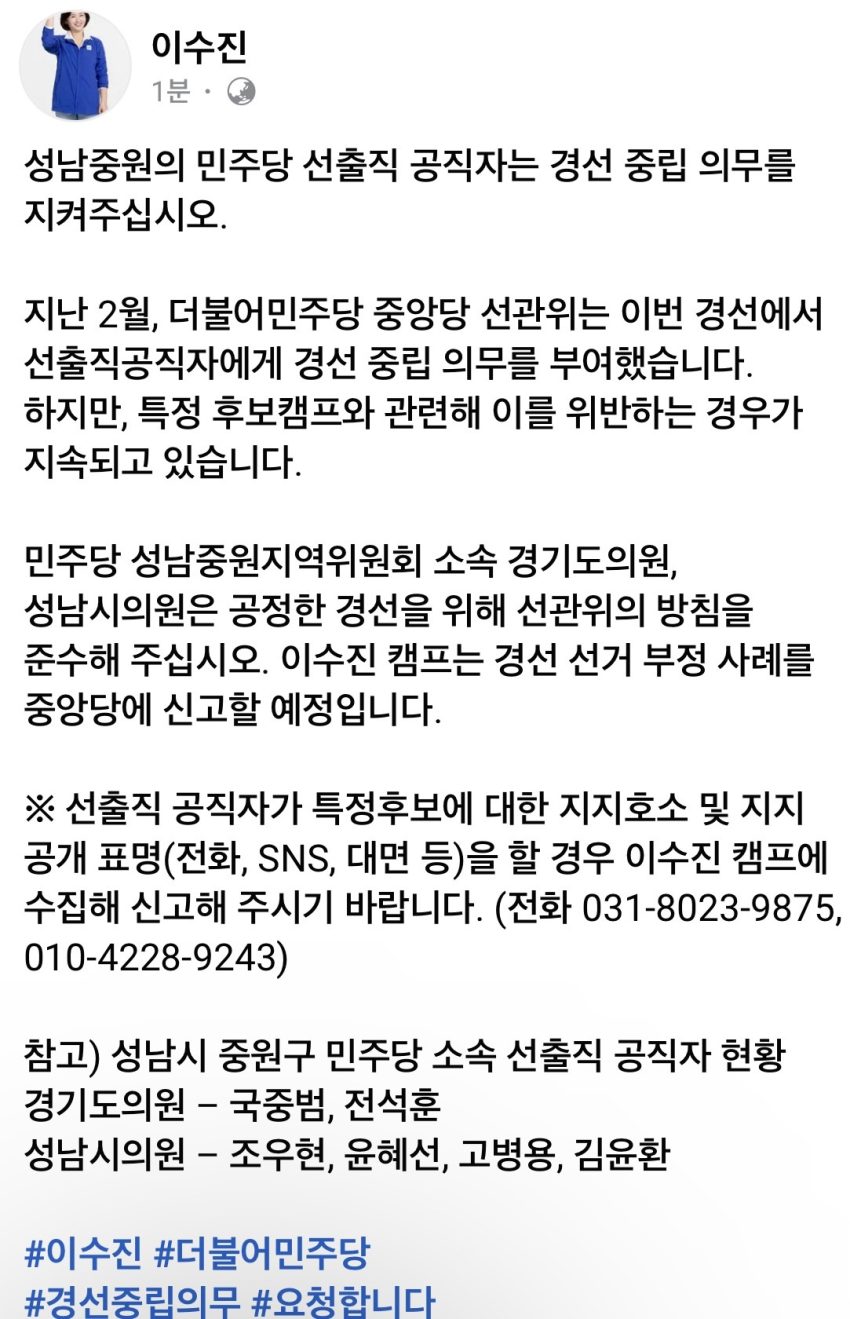 이수진
1분 ·

성남중원의 민주당 선출직 공직자는 경선 중립 의무를 지켜주십시오.

지난 2월, 더불어민주당 중앙당 선관위는 이번 경선에서 선출직공직자에게 경선 중립 의무를 부여했습니다.
하지만, 특정 후보캠프와 관련해 이를 위반하는 경우가 지속되고 있습니다.

민주당 성남중원지역위원회 소속 경기도의원, 성남시의원은 공정한 경선을 위해 선관위의 방침을 준수해 주십시오. 이수진 캠프는 경선 선거 부정 사례를 중앙당에 신고할 예정입니다.

※ 선출직 공직자가 특정후보에 대한 지지호소 및 지지 공개 표명(전화, SNS, 대면 등)을 할 경우 이수진 캠프에 수집해 신고해 주시기 바랍니다. (전화 031-8023-9875, 010-4228-9243)

참고) 성남시 중원구 민주당 소속 선출직 공직자 현황
경기도의원 – 국중범, 전석훈
성남시의원 – 조우현, 윤혜선, 고병용, 김윤환

#이수진 #더불어민주당
#경선중립의무 #요청합니다